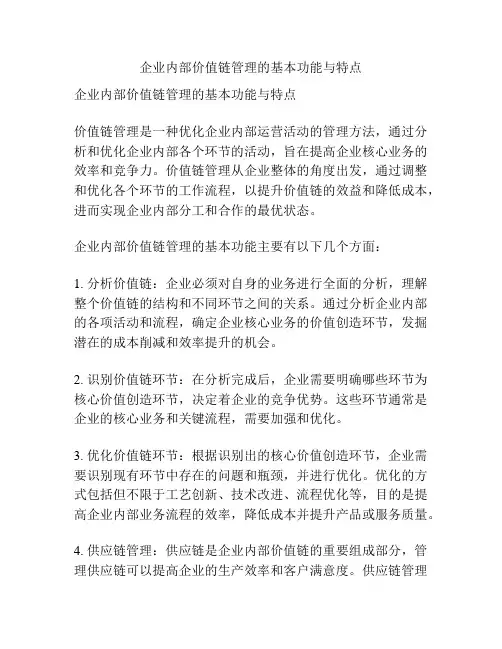 企业内部价值链管理的基本功能与特点

企业内部价值链管理的基本功能与特点

价值链管理是一种优化企业内部运营活动的管理方法，通过分析和优化企业内部各个环节的活动，旨在提高企业核心业务的效率和竞争力。价值链管理从企业整体的角度出发，通过调整和优化各个环节的工作流程，以提升价值链的效益和降低成本，进而实现企业内部分工和合作的最优状态。

企业内部价值链管理的基本功能主要有以下几个方面：

1. 分析价值链：企业必须对自身的业务进行全面的分析，理解整个价值链的结构和不同环节之间的关系。通过分析企业内部的各项活动和流程，确定企业核心业务的价值创造环节，发掘潜在的成本削减和效率提升的机会。

2. 识别价值链环节：在分析完成后，企业需要明确哪些环节为核心价值创造环节，决定着企业的竞争优势。这些环节通常是企业的核心业务和关键流程，需要加强和优化。

3. 优化价值链环节：根据识别出的核心价值创造环节，企业需要识别现有环节中存在的问题和瓶颈，并进行优化。优化的方式包括但不限于工艺创新、技术改进、流程优化等，目的是提高企业内部业务流程的效率，降低成本并提升产品或服务质量。

4. 供应链管理：供应链是企业内部价值链的重要组成部分，管理供应链可以提高企业的生产效率和客户满意度。供应链管理